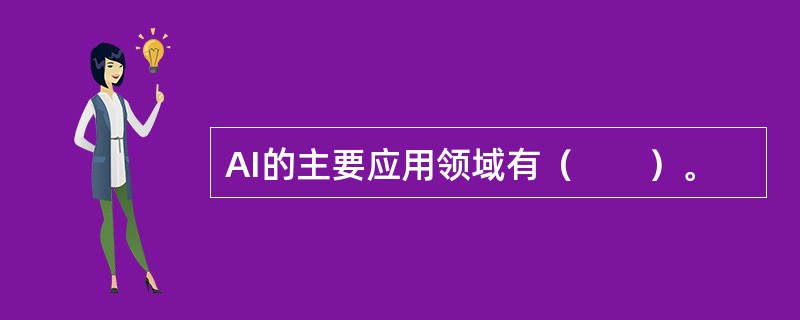 AI的主要应用领域有（　　）。